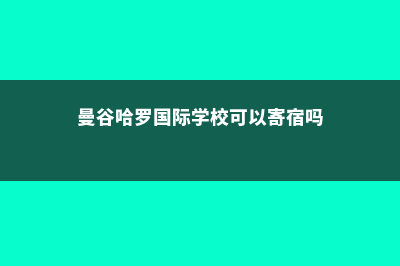 曼谷哈罗国际学校可以寄宿吗